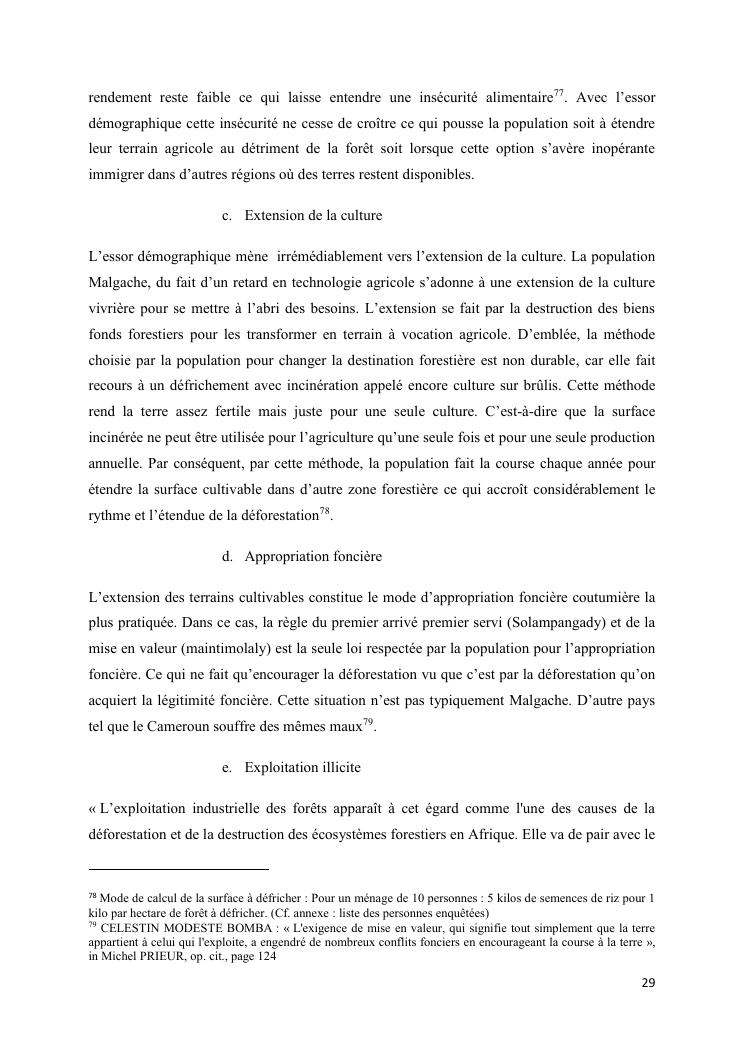 rendement reste faible ce qui laisse entendre une insécurité alimentaire$^{77}$. Avec l'essor démographique cette insécurité ne cesse de croître ce qui pousse la population soit à étendre leur terrain agricole au détriment de la forêt soit lorsque cette option s'avère inopérante immigrer dans d'autres régions où des terres restent disponibles.

c. Extension de la culture

L'essor démographique mène irrémédiablement vers l'extension de la culture. La population Malgache, du fait d'un retard en technologie agricole s'adonne à une extension de la culture vivrière pour se mettre à l'abri des besoins. L'extension se fait par la destruction des biens fonds forestiers pour les transformer en terrain à vocation agricole. D'emblée, la méthode choisie par la population pour changer la destination forestière est non durable, car elle fait recours à un défrichement avec incinération appelé encore culture sur brûlis. Cette méthode rend la terre assez fertile mais juste pour une seule culture. C'est-à-dire que la surface incinérée ne peut être utilisée pour l'agriculture qu'une seule fois et pour une seule production annuelle. Par conséquent, par cette méthode, la population fait la course chaque année pour étendre la surface cultivable dans d'autre zone forestière ce qui accroît considérablement le rythme et l'étendue de la déforestation$^{78}$.

d. Appropriation foncière

L'extension des terrains cultivables constitue le mode d'appropriation foncière coutumière la plus pratiquée. Dans ce cas, la règle du premier arrivé premier servi (Solampangady) et de la mise en valeur (maintimolaly) est la seule loi respectée par la population pour l'appropriation foncière. Ce qui ne fait qu'encourager la déforestation vu que c'est par la déforestation qu'on acquiert la légitimité foncière. Cette situation n'est pas typiquement Malgache. D'autre pays tel que le Cameroun souffre des mêmes maux$^{79}$.

e. Exploitation illicite

« L'exploitation industrielle des forêts apparaît à cet égard comme l'une des causes de la déforestation et de la destruction des écosystèmes forestiers en Afrique. Elle va de pair avec le

$^{78}$ Mode de calcul de la surface à défricher : Pour un ménage de 10 personnes : 5 kilos de semences de riz pour 1 kilo par hectare de forêt à défricher. (Cf. annexe : liste des personnes enquêtées)
$^{79}$ CELESTIN MODESTE BOMBA : « L'exigence de mise en valeur, qui signifie tout simplement que la terre appartient à celui qui l'exploite, a engendré de nombreux conflits fonciers en encourageant la course à la terre », in Michel PRIEUR, op. cit., page 124

29